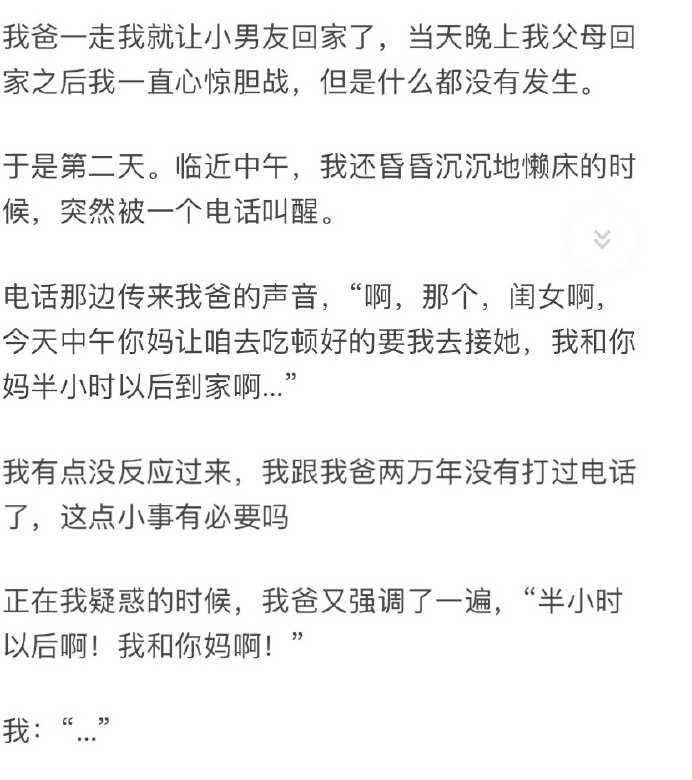 我爸一走我就让小男友回家了，当天晚上我父母回家之后我一直心惊胆战，但是什么都没有发生。

于是第二天。临近中午，我还昏昏沉沉地懒床的时候，突然被一个电话叫醒。

电话那边传来我爸的声音，“啊，那个，闺女啊，今天中午你妈让咱去吃顿好的要我去接她，我和你妈半小时以后到家啊...”

我有点没反应过来，我跟我爸两万年没有打过电话了，这点小事有必要吗

正在我疑惑的时候，我爸又强调了一遍，“半小时以后啊！我和你妈啊！”

我：“...”